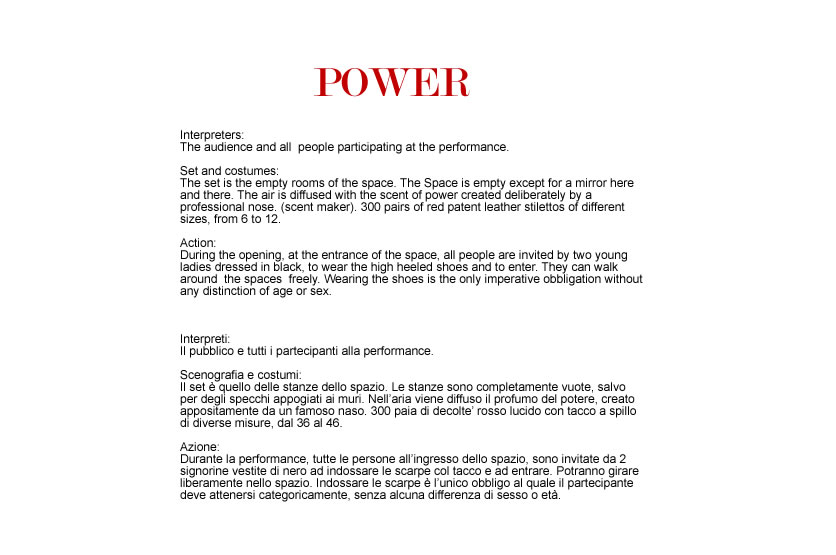 POWER

Interpreters:
The audience and all people participating at the performance.

Set and costumes:
The set is the empty rooms of the space. The Space is empty except for a mirror here and there. The air is diffused with the scent of power created deliberately by a professional nose. (scent maker). 300 pairs of red patent leather stilettos of different sizes, from 6 to 12.

Action:
During the opening, at the entrance of the space, all people are invited by two young ladies dressed in black, to wear the high heeled shoes and to enter. They can walk around the spaces freely. Wearing the shoes is the only imperative obbligation without any distinction of age or sex.

Interpreti:
Il pubblico e tutti i partecipanti alla performance.

Scenografia e costumi:
Il set è quello delle stanze dello spazio. Le stanze sono completamente vuote, salvo per degli specchi appogiati ai muri. Nell'aria viene diffuso il profumo del potere, creato appositamente da un famoso naso. 300 paia di decolte' rosso lucido con tacco a spillo di diverse misure, dal 36 al 46.

Azione:
Durante la performance, tutte le persone all'ingresso dello spazio, sono invitate da 2 signorine vestite di nero ad indossare le scarpe col tacco e ad entrare. Potranno girare liberamente nello spazio. Indossare le scarpe è l'unico obbligo al quale il partecipante deve attenersi categoricamente, senza alcuna differenza di sesso o età.